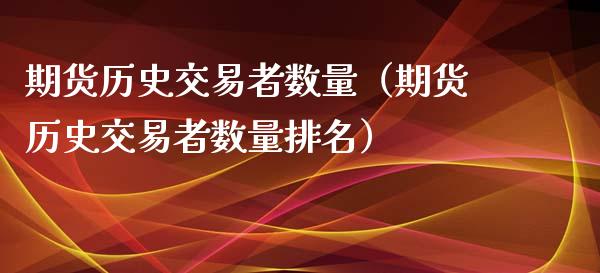 期货历史交易者数量（期货历史交易者数量排名）